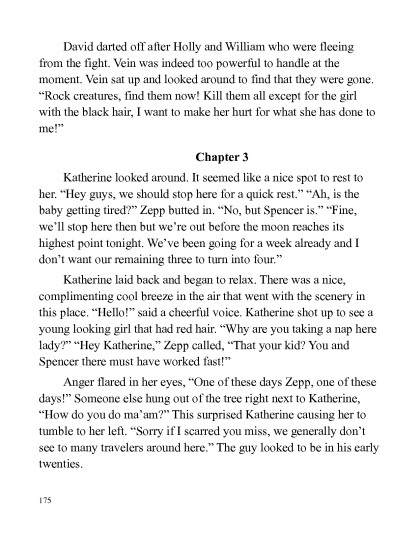 David darted off after Holly and William who were fleeing from the fight. Vein was indeed too powerful to handle at the moment. Vein sat up and looked around to find that they were gone. “Rock creatures, find them now! Kill them all except for the girl with the black hair, I want to make her hurt for what she has done to me!”

Chapter 3

Katherine looked around. It seemed like a nice spot to rest to her. “Hey guys, we should stop here for a quick rest.” “Ah, is the baby getting tired?” Zepp butted in. “No, but Spencer is.” “Fine, we’ll stop here then but we’re out before the moon reaches its highest point tonight. We’ve been going for a week already and I don’t want our remaining three to turn into four.”

Katherine laid back and began to relax. There was a nice, complimenting cool breeze in the air that went with the scenery in this place. “Hello!” said a cheerful voice. Katherine shot up to see a young looking girl that had red hair. “Why are you taking a nap here lady?” “Hey Katherine,” Zepp called, “That your kid? You and Spencer there must have worked fast!”

Anger flared in her eyes, “One of these days Zepp, one of these days!” Someone else hung out of the tree right next to Katherine, “How do you do ma’am?” This surprised Katherine causing her to tumble to her left. “Sorry if I scarred you miss, we generally don’t see to many travelers around here.” The guy looked to be in his early twenties.

175